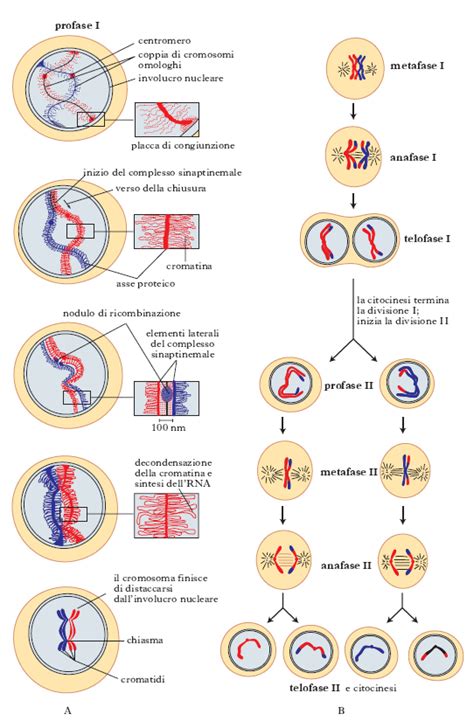 profase I

centromero
coppia di cromosomi omologhi
involucro nucleare

placca di congiunzione

inizio del complesso sinaptinemale
verso della chiusura

cromatina
asse proteico

nodulo di ricombinazione
elementi laterali del complesso sinaptinemale

100 nm

decondensazione della cromatina e sintesi dell'RNA

il cromosoma finisce di distaccarsi dall'involucro nucleare

chiasma

cromatidi

A

metafase I

anafase I

telofase I

la citocinesi termina la divisione I; inizia la divisione II

profase II

metafase II

anafase II

telofase II e citocinesi

B